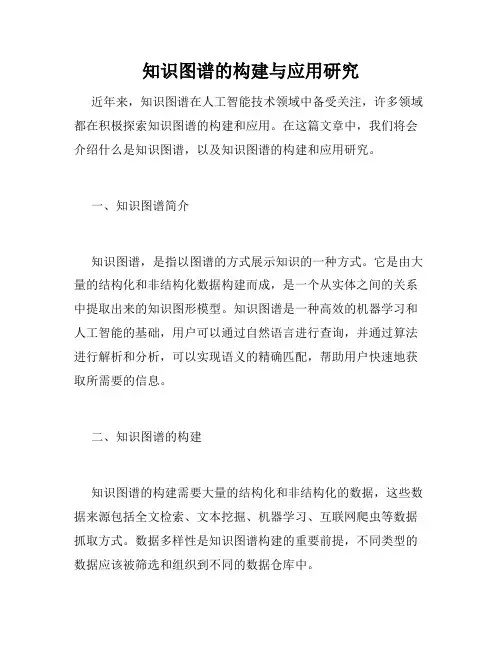 知识图谱的构建与应用研究

近年来，知识图谱在人工智能技术领域中备受关注，许多领域都在积极探索知识图谱的构建和应用。在这篇文章中，我们将会介绍什么是知识图谱，以及知识图谱的构建和应用研究。

一、知识图谱简介

知识图谱，是指以图谱的方式展示知识的一种方式。它是由大量的结构化和非结构化数据构建而成，是一个从实体之间的关系中提取出来的知识图形模型。知识图谱是一种高效的机器学习和人工智能的基础，用户可以通过自然语言进行查询，并通过算法进行解析和分析，可以实现语义的精确匹配，帮助用户快速地获取所需要的信息。

二、知识图谱的构建

知识图谱的构建需要大量的结构化和非结构化的数据，这些数据来源包括全文检索、文本挖掘、机器学习、互联网爬虫等数据抓取方式。数据多样性是知识图谱构建的重要前提，不同类型的数据应该被筛选和组织到不同的数据仓库中。